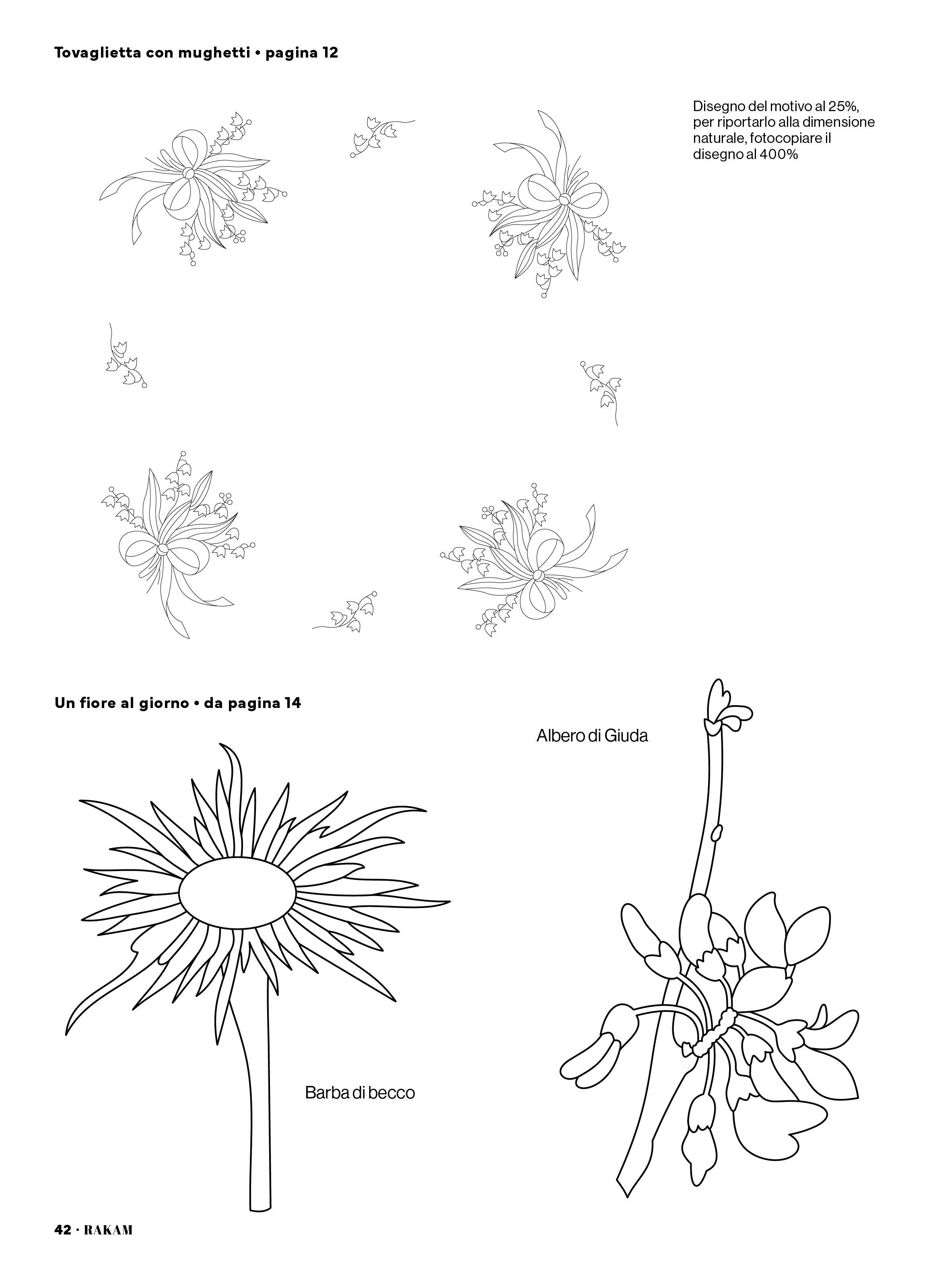 Tovaglietta con mughetti • pagina 12

Disegno del motivo al 25%, per riportarlo alla dimensione naturale, fotocopiare il disegno al 400%

Un fiore al giorno • da pagina 14

Albero di Giuda

Barba di becco

42 · RAKAM